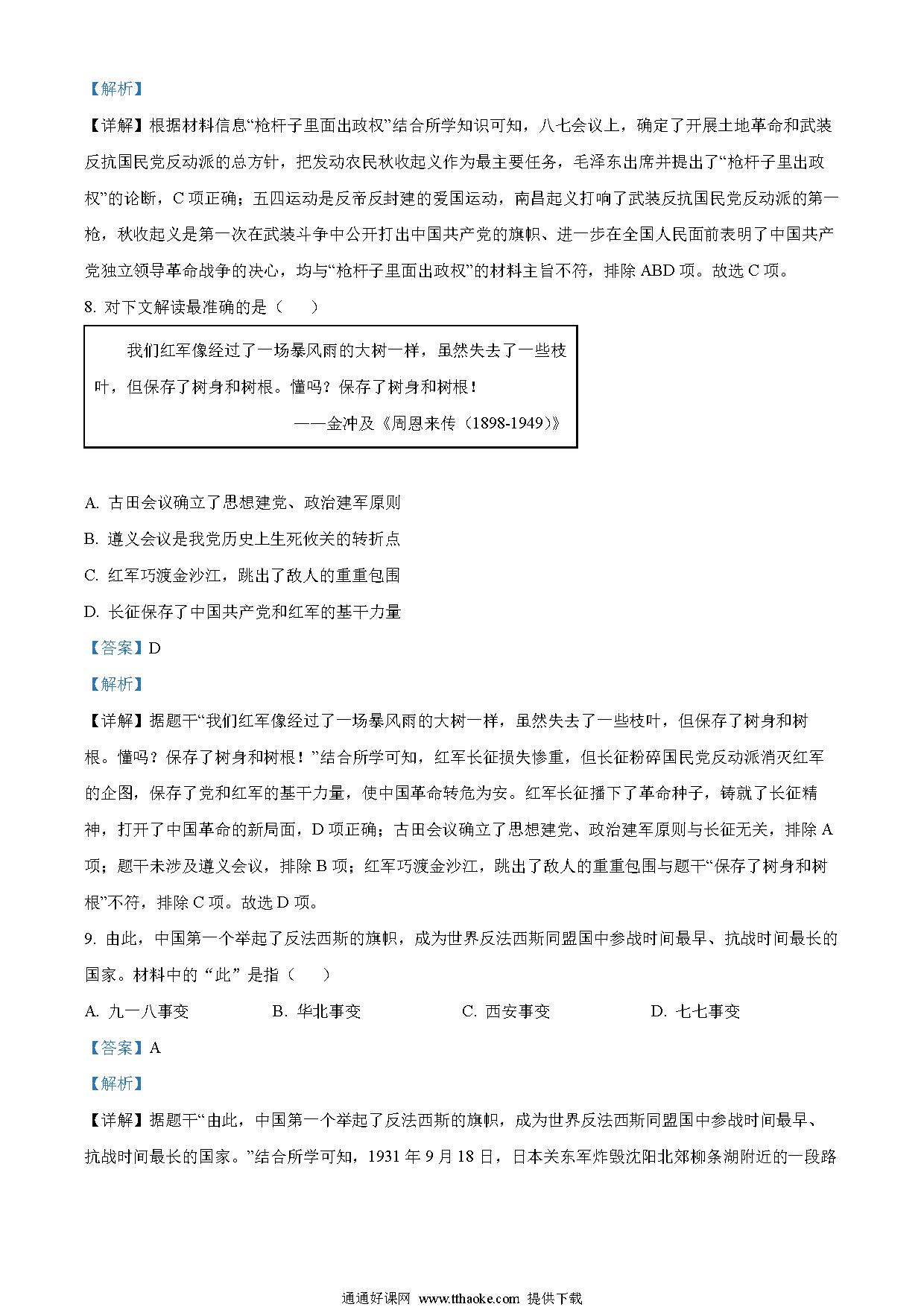 【解析】

【详解】根据材料信息“枪杆子里面出政权”结合所学知识可知，八七会议上，确定了开展土地革命和武装反抗国民党反动派的总方针，把发动农民秋收起义作为最主要任务，毛泽东出席并提出了“枪杆子里出政权”的论断，C 项正确；五四运动是反帝反封建的爱国运动，南昌起义打响了武装反抗国民党反动派的第一枪，秋收起义是第一次在武装斗争中公开打出中国共产党的旗帜、进一步在全国人民面前表明了中国共产党独立领导革命战争的决心，均与“枪杆子里面出政权”的材料主旨不符，排除 ABD 项。故选 C 项。

8. 对下文解读最准确的是（　　）

我们红军像经过了一场暴风雨的大树一样，虽然失去了一些枝叶，但保存了树身和树根。懂吗？保存了树身和树根！

——金冲及《周恩来传（1898-1949）》

A. 古田会议确立了思想建党、政治建军原则

B. 遵义会议是我党历史上生死攸关的转折点

C. 红军巧渡金沙江，跳出了敌人的重重包围

D. 长征保存了中国共产党和红军的基干力量

【答案】D

【解析】

【详解】据题干“我们红军像经过了一场暴风雨的大树一样，虽然失去了一些枝叶，但保存了树身和树根。懂吗？保存了树身和树根！”结合所学可知，红军长征损失惨重，但长征粉碎国民党反动派消灭红军的企图，保存了党和红军的基干力量，使中国革命转危为安。红军长征播下了革命种子，铸就了长征精神，打开了中国革命的新局面，D 项正确；古田会议确立了思想建党、政治建军原则与长征无关，排除 A 项；题干未涉及遵义会议，排除 B 项；红军巧渡金沙江，跳出了敌人的重重包围与题干“保存了树身和树根”不符，排除 C 项。故选 D 项。

9. 由此，中国第一个举起了反法西斯的旗帜，成为世界反法西斯同盟国中参战时间最早、抗战时间最长的国家。材料中的“此”是指（　　）

A. 九一八事变　　B. 华北事变　　C. 西安事变　　D. 七七事变

【答案】A

【解析】

【详解】据题干“由此，中国第一个举起了反法西斯的旗帜，成为世界反法西斯同盟国中参战时间最早、抗战时间最长的国家。”结合所学可知，1931 年 9 月 18 日，日本关东军炸毁沈阳北郊柳条湖附近的一段路

通通好课网 www.tthaoke.com 提供下载